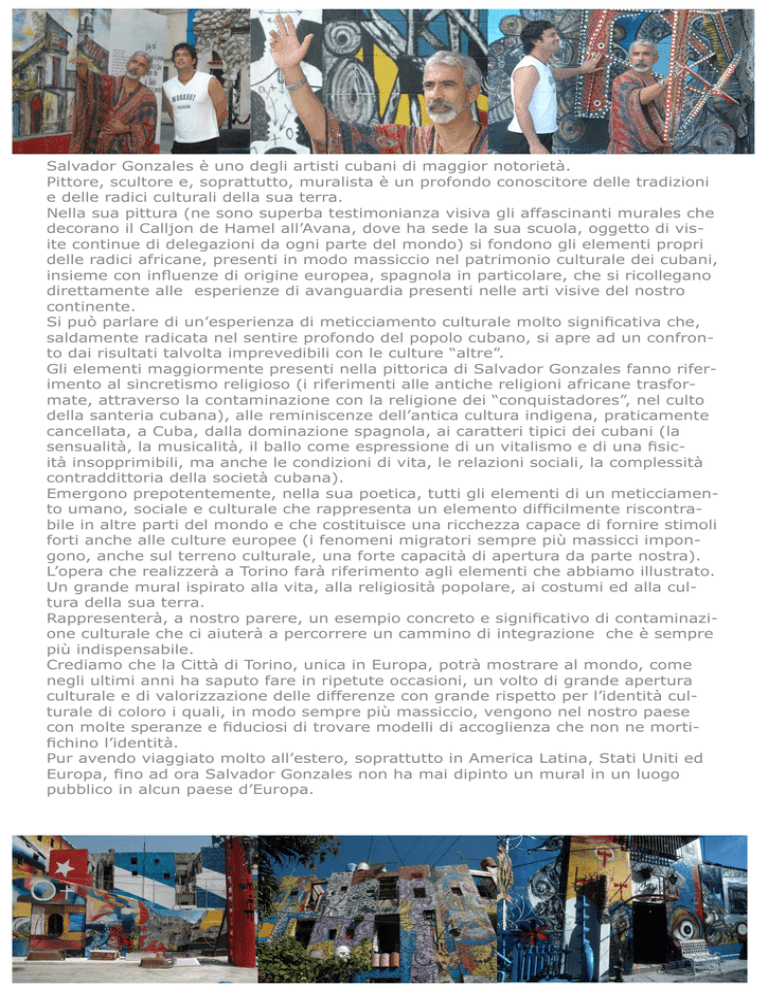 Salvador Gonzales è uno degli artisti cubani di maggior notorietà.
Pittore, scultore e, soprattutto, muralista è un profondo conoscitore delle tradizioni e delle radici culturali della sua terra.
Nella sua pittura (ne sono superba testimonianza visiva gli affascinanti murales che decorano il Calljon de Hamel all'Avana, dove ha sede la sua scuola, oggetto di visite continue di delegazioni da ogni parte del mondo) si fondono gli elementi propri delle radici africane, presenti in modo massiccio nel patrimonio culturale dei cubani, insieme con influenze di origine europea, spagnola in particolare, che si ricollegano direttamente alle esperienze di avanguardia presenti nelle arti visive del nostro continente.
Si può parlare di un'esperienza di meticciamento culturale molto significativa che, saldamente radicata nel sentire profondo del popolo cubano, si apre ad un confronto dai risultati talvolta imprevedibili con le culture "altre".
Gli elementi maggiormente presenti nella pittorica di Salvador Gonzales fanno riferimento al sincretismo religioso (i riferimenti alle antiche religioni africane trasformate, attraverso la contaminazione con la religione dei "conquistadores", nel culto della santeria cubana), alle reminiscenze dell'antica cultura indigena, praticamente cancellata, a Cuba, dalla dominazione spagnola, ai caratteri tipici dei cubani (la sensualità, la musicalità, il ballo come espressione di un vitalismo e di una fisicità insopprimibili, ma anche le condizioni di vita, le relazioni sociali, la complessità contraddittoria della società cubana).
Emergono prepotentemente, nella sua poetica, tutti gli elementi di un meticciamento umano, sociale e culturale che rappresenta un elemento difficilmente riscontrabile in altre parti del mondo e che costituisce una ricchezza capace di fornire stimoli forti anche alle culture europee (i fenomeni migratori sempre più massicci impongono, anche sul terreno culturale, una forte capacità di apertura da parte nostra).
L'opera che realizzerà a Torino farà riferimento agli elementi che abbiamo illustrato. Un grande mural ispirato alla vita, alla religiosità popolare, ai costumi ed alla cultura della sua terra.
Rappresenterà, a nostro parere, un esempio concreto e significativo di contaminazione culturale che ci aiuterà a percorrere un cammino di integrazione che è sempre più indispensabile.
Crediamo che la Città di Torino, unica in Europa, potrà mostrare al mondo, come negli ultimi anni ha saputo fare in ripetute occasioni, un volto di grande apertura culturale e di valorizzazione delle differenze con grande rispetto per l'identità culturale di coloro i quali, in modo sempre più massiccio, vengono nel nostro paese con molte speranze e fiduciosi di trovare modelli di accoglienza che non ne mortifichino l'identità.
Pur avendo viaggiato molto all'estero, soprattutto in America Latina, Stati Uniti ed Europa, fino ad ora Salvador Gonzales non ha mai dipinto un mural in un luogo pubblico in alcun paese d'Europa.